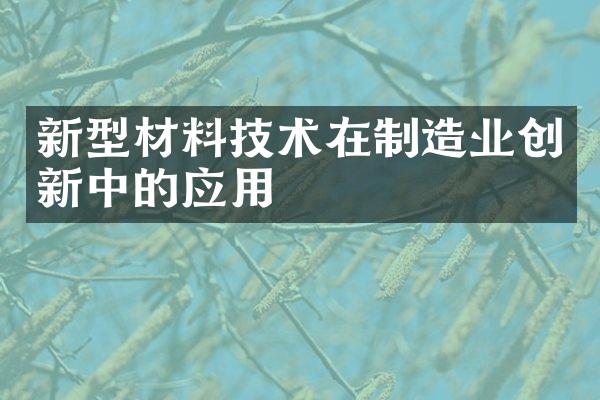 新型材料技术在制造业创新中的应用